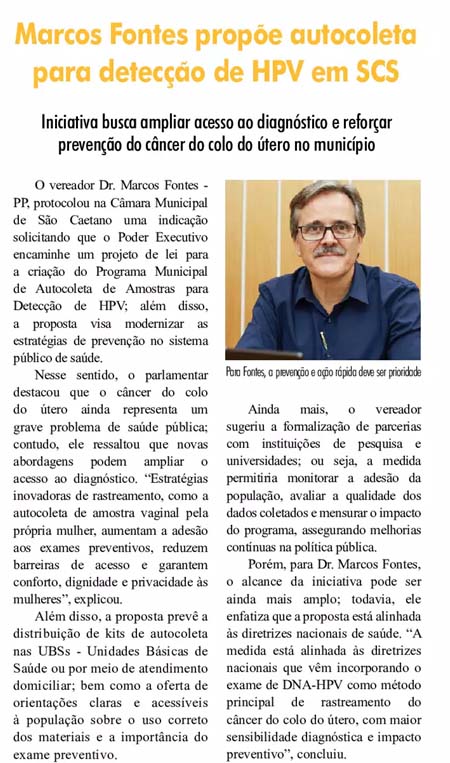 Marcos Fontes propõe autocoleta para detecção de HPV em SCS

Iniciativa busca ampliar acesso ao diagnóstico e reforçar prevenção do câncer do colo do útero no município

O vereador Dr. Marcos Fontes - PP, protocolou na Câmara Municipal de São Caetano uma indicação solicitando que o Poder Executivo encaminhe um projeto de lei para a criação do Programa Municipal de Autocoleta de Amostras para Detecção de HPV; além disso, a proposta visa modernizar as estratégias de prevenção no sistema público de saúde.

Nesse sentido, o parlamentar destacou que o câncer do colo do útero ainda representa um grave problema de saúde pública; contudo, ele ressaltou que novas abordagens podem ampliar o acesso ao diagnóstico. "Estratégias inovadoras de rastreamento, como a autocoleta de amostra vaginal pela própria mulher, aumentam a adesão aos exames preventivos, reduzem barreiras de acesso e garantem conforto, dignidade e privacidade às mulheres", explicou.

Além disso, a proposta prevê a distribuição de kits de autocoleta nas UBSs - Unidades Básicas de Saúde ou por meio de atendimento domiciliar; bem como a oferta de orientações claras e acessíveis à população sobre o uso correto dos materiais e a importância do exame preventivo.

Para Fontes, a prevenção e ação rápida deve ser prioridade

Ainda mais, o vereador sugeriu a formalização de parcerias com instituições de pesquisa e universidades; ou seja, a medida permitiria monitorar a adesão da população, avaliar a qualidade dos dados coletados e mensurar o impacto do programa, assegurando melhorias contínuas na política pública.

Porém, para Dr. Marcos Fontes, o alcance da iniciativa pode ser ainda mais amplo; todavia, ele enfatiza que a proposta está alinhada às diretrizes nacionais de saúde. "A medida está alinhada às diretrizes nacionais que vêm incorporando o exame de DNA-HPV como método principal de rastreamento do câncer do colo do útero, com maior sensibilidade diagnóstica e impacto preventivo", concluiu.